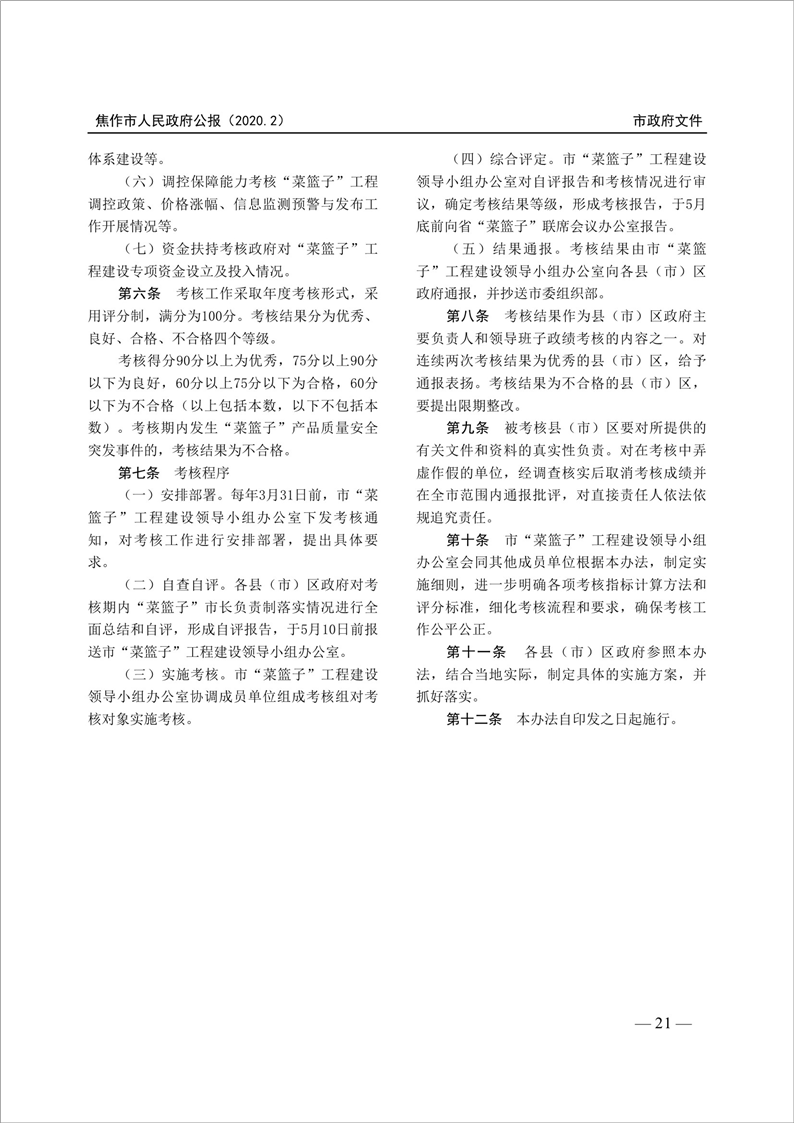 焦作市人民政府公报（2020.2）

市政府文件

体系建设等。

（六）调控保障能力考核“菜篮子”工程调控政策、价格涨幅、信息监测预警与发布工作开展情况等。

（七）资金扶持考核政府对“菜篮子”工程建设专项资金设立及投入情况。

第六条　考核工作采取年度考核形式，采用评分制，满分为100分。考核结果分为优秀、良好、合格、不合格四个等级。

考核得分90分以上为优秀，75分以上90分以下为良好，60分以上75分以下为合格，60分以下为不合格（以上包括本数，以下不包括本数）。考核期内发生“菜篮子”产品质量安全突发事件的，考核结果为不合格。

第七条　考核程序

（一）安排部署。每年3月31日前，市“菜篮子”工程建设领导小组办公室下发考核通知，对考核工作进行安排部署，提出具体要求。

（二）自查自评。各县（市）区政府对考核期内“菜篮子”市长负责制落实情况进行全面总结和自评，形成自评报告，于5月10日前报送市“菜篮子”工程建设领导小组办公室。

（三）实施考核。市“菜篮子”工程建设领导小组办公室协调成员单位组成考核组对考核对象实施考核。

（四）综合评定。市“菜篮子”工程建设领导小组办公室对自评报告和考核情况进行审议，确定考核结果等级，形成考核报告，于5月底前向省“菜篮子”联席会议办公室报告。

（五）结果通报。考核结果由市“菜篮子”工程建设领导小组办公室向各县（市）区政府通报，并抄送市委组织部。

第八条　考核结果作为县（市）区政府主要负责人和领导班子政绩考核的内容之一。对连续两次考核结果为优秀的县（市）区，给予通报表扬。考核结果为不合格的县（市）区，要提出限期整改。

第九条　被考核县（市）区要对所提供的有关文件和资料的真实性负责。对在考核中弄虚作假的单位，经调查核实后取消考核成绩并在全市范围内通报批评，对直接责任人依法依规追究责任。

第十条　市“菜篮子”工程建设领导小组办公室会同其他成员单位根据本办法，制定实施细则，进一步明确各项考核指标计算方法和评分标准，细化考核流程和要求，确保考核工作公平公正。

第十一条　各县（市）区政府参照本办法，结合当地实际，制定具体的实施方案，并抓好落实。

第十二条　本办法自印发之日起施行。

— 21 —